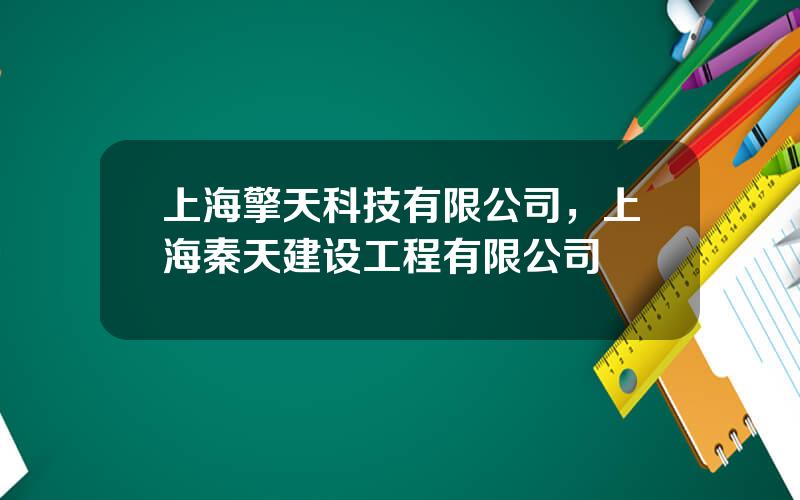 上海擎天科技有限公司，上海秦天建设工程有限公司